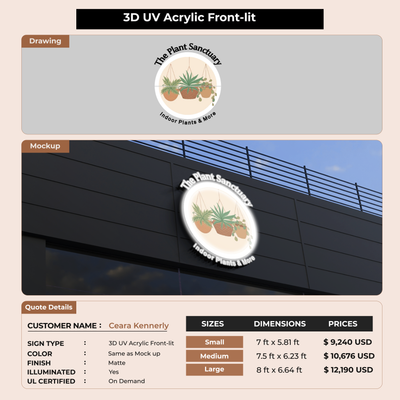 3D UV Acrylic Front-lit

Drawing

The Plant Sanctuary
Indoor Plants & More

Mockup

The Plant Sanctuary
Indoor Plants & More

Quote Details

CUSTOMER NAME : Ceara Kennerly

SIGN TYPE : 3D UV Acrylic Front-lit
COLOR : Same as Mock up
FINISH : Matte
ILLUMINATED : Yes
UL CERTIFIED : On Demand

| SIZES | DIMENSIONS | PRICES |
|---|---|---|
| Small | 7 ft x 5.81 ft | $ 9,240 USD |
| Medium | 7.5 ft x 6.23 ft | $ 10,676 USD |
| Large | 8 ft x 6.64 ft | $ 12,190 USD |